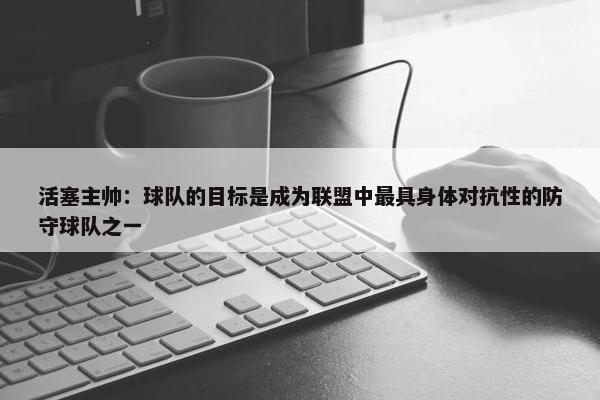 活塞主帅：球队的目标是成为联盟中最具身体对抗性的防守球队之一